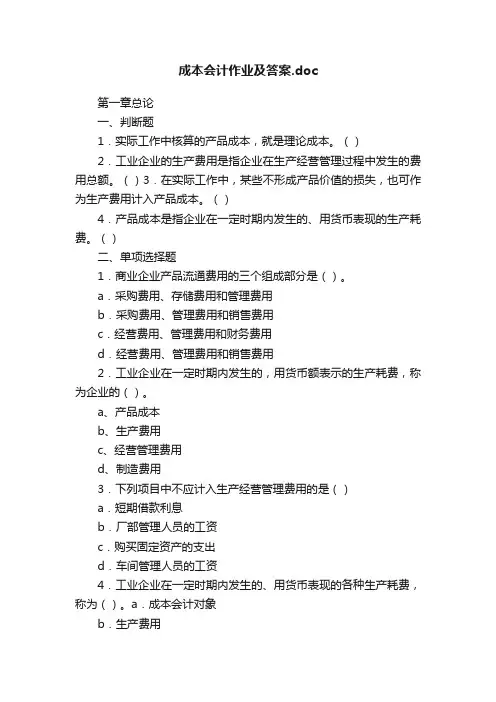 成本会计作业及答案.doc

第一章总论

一、判断题

1．实际工作中核算的产品成本，就是理论成本。（ ）

2．工业企业的生产费用是指企业在生产经营管理过程中发生的费用总额。（ ）3．在实际工作中，某些不形成产品价值的损失，也可作为生产费用计入产品成本。（ ）

4．产品成本是指企业在一定时期内发生的、用货币表现的生产耗费。（ ）

二、单项选择题

1．商业企业产品流通费用的三个组成部分是（ ）。

a．采购费用、存储费用和管理费用

b．采购费用、管理费用和销售费用

c．经营费用、管理费用和财务费用

d．经营费用、管理费用和销售费用

2．工业企业在一定时期内发生的，用货币额表示的生产耗费，称为企业的（ ）。

a、产品成本

b、生产费用

c、经营管理费用

d、制造费用

3．下列项目中不应计入生产经营管理费用的是（ ）

a．短期借款利息

b．厂部管理人员的工资

c．购买固定资产的支出

d．车间管理人员的工资

4．工业企业在一定时期内发生的、用货币表现的各种生产耗费，称为（ ）。a．成本会计对象

b．生产费用